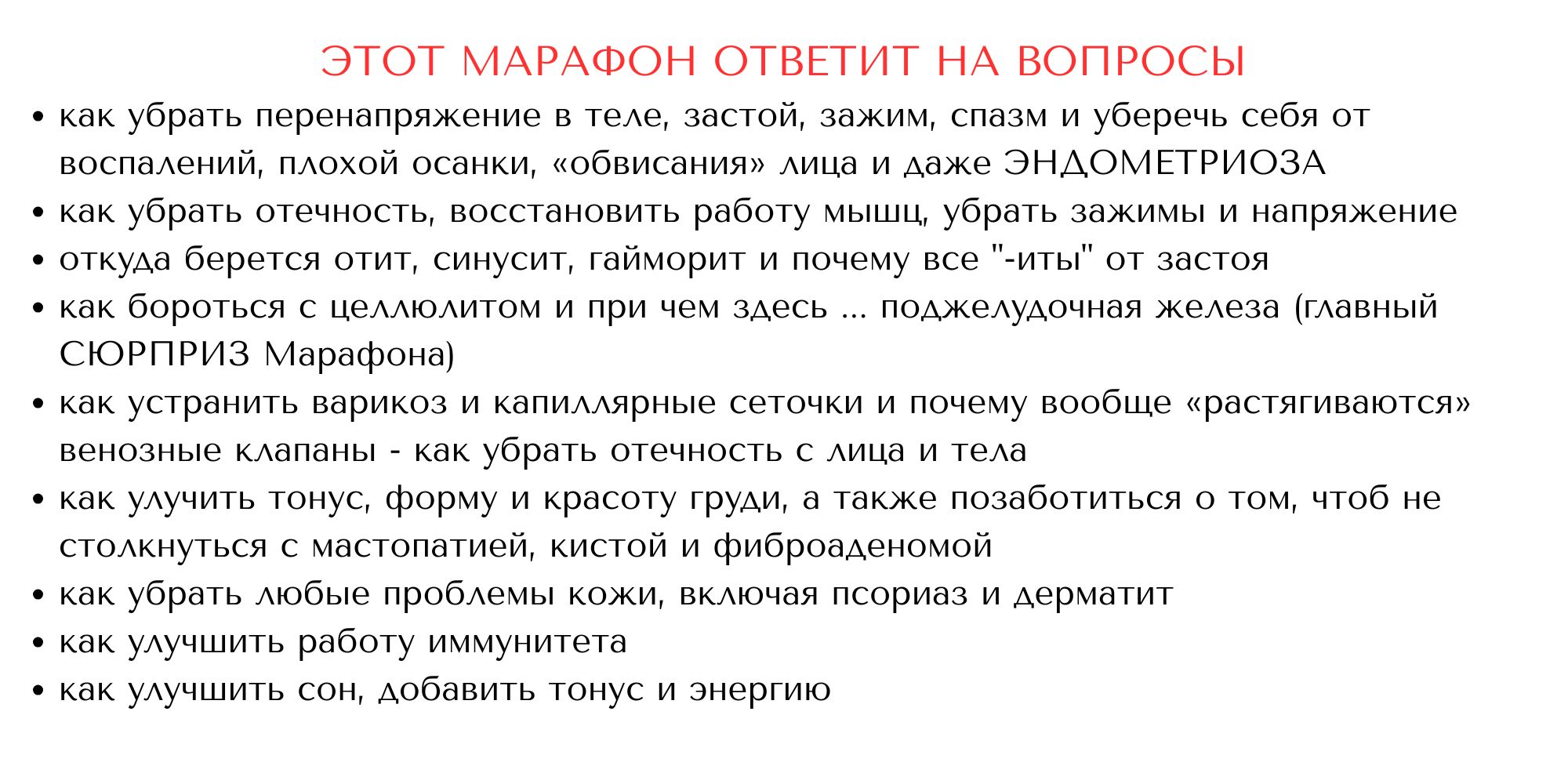 ЭТОТ МАРАФОН ОТВЕТИТ НА ВОПРОСЫ

• как убрать перенапряжение в теле, застой, зажим, спазм и уберечь себя от воспалений, плохой осанки, «обвисания» лица и даже ЭНДОМЕТРИОЗА
• как убрать отечность, восстановить работу мышц, убрать зажимы и напряжение
• откуда берется отит, синусит, гайморит и почему все "-иты" от застоя
• как бороться с целлюлитом и при чем здесь ... поджелудочная железа (главный СЮРПРИЗ Марафона)
• как устранить варикоз и капиллярные сеточки и почему вообще «растягиваются» венозные клапаны - как убрать отечность с лица и тела
• как улучить тонус, форму и красоту груди, а также позаботиться о том, чтоб не столкнуться с мастопатией, кистой и фиброаденомой
• как убрать любые проблемы кожи, включая псориаз и дерматит
• как улучшить работу иммунитета
• как улучшить сон, добавить тонус и энергию